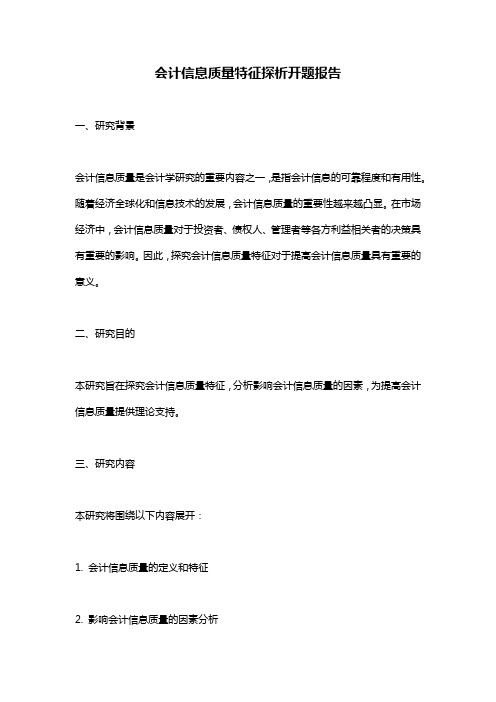 会计信息质量特征探析开题报告

一、研究背景

会计信息质量是会计学研究的重要内容之一，是指会计信息的可靠程度和有用性。随着经济全球化和信息技术的发展，会计信息质量的重要性越来越凸显。在市场经济中，会计信息质量对于投资者、债权人、管理者等各方利益相关者的决策具有重要的影响。因此，探究会计信息质量特征对于提高会计信息质量具有重要的意义。

二、研究目的

本研究旨在探究会计信息质量特征，分析影响会计信息质量的因素，为提高会计信息质量提供理论支持。

三、研究内容

本研究将围绕以下内容展开：

1. 会计信息质量的定义和特征

2. 影响会计信息质量的因素分析